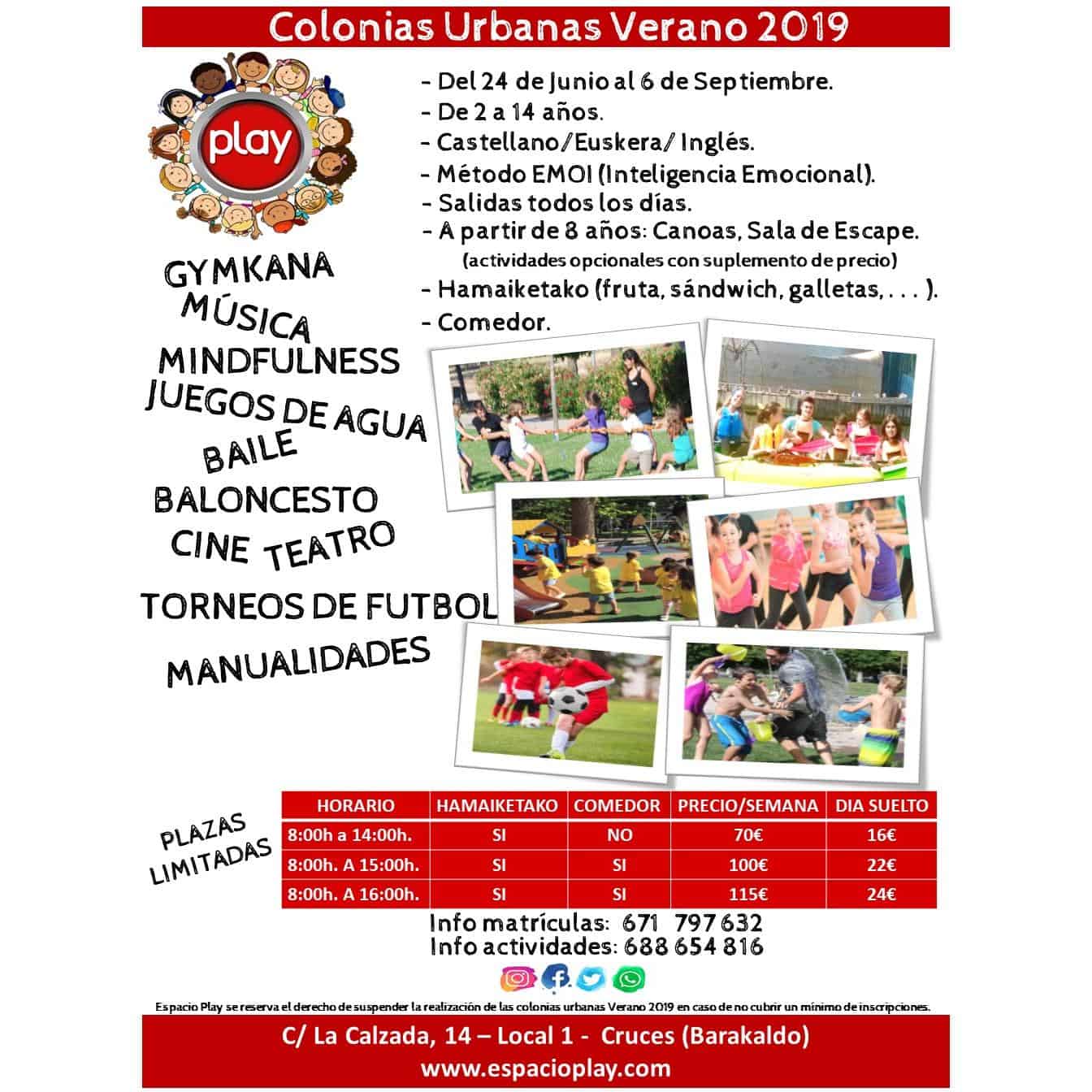 Colonias Urbanas Verano 2019

play

- Del 24 de Junio al 6 de Septiembre.
- De 2 a 14 años.
- Castellano/Euskera/ Inglés.
- Método EMOI (Inteligencia Emocional).
- Salidas todos los días.
- A partir de 8 años: Canoas, Sala de Escape.
(actividades opcionales con suplemento de precio)
- Hamaiketako (fruta, sándwich, galletas, . . . ).
- Comedor.

GYMKANA
MÚSICA
MINDFULNESS
JUEGOS DE AGUA
BAILE
BALONCESTO
CINE TEATRO
TORNEOS DE FUTBOL
MANUALIDADES

PLAZAS LIMITADAS

| HORARIO | HAMAIKETAKO | COMEDOR | PRECIO/SEMANA | DIA SUELTO |
|---|---|---|---|---|
| 8:00h a 14:00h. | SI | NO | 70€ | 16€ |
| 8:00h. A 15:00h. | SI | SI | 100€ | 22€ |
| 8:00h. A 16:00h. | SI | SI | 115€ | 24€ |

Info matrículas: 671 797 632
Info actividades: 688 654 816

Espacio Play se reserva el derecho de suspender la realización de las colonias urbanas Verano 2019 en caso de no cubrir un mínimo de inscripciones.

C/ La Calzada, 14 – Local 1 - Cruces (Barakaldo)
www.espacioplay.com